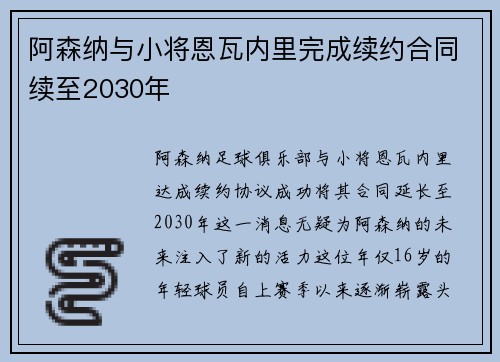 阿森纳与小将恩瓦内里完成续约合同续至2030年

阿森纳足球俱乐部与小将恩瓦内里达成续约协议成功将其合同延长至2030年这一消息无疑为阿森纳的未来注入了新的活力这位年仅16岁的年轻球员自上赛季以来逐渐崭露头